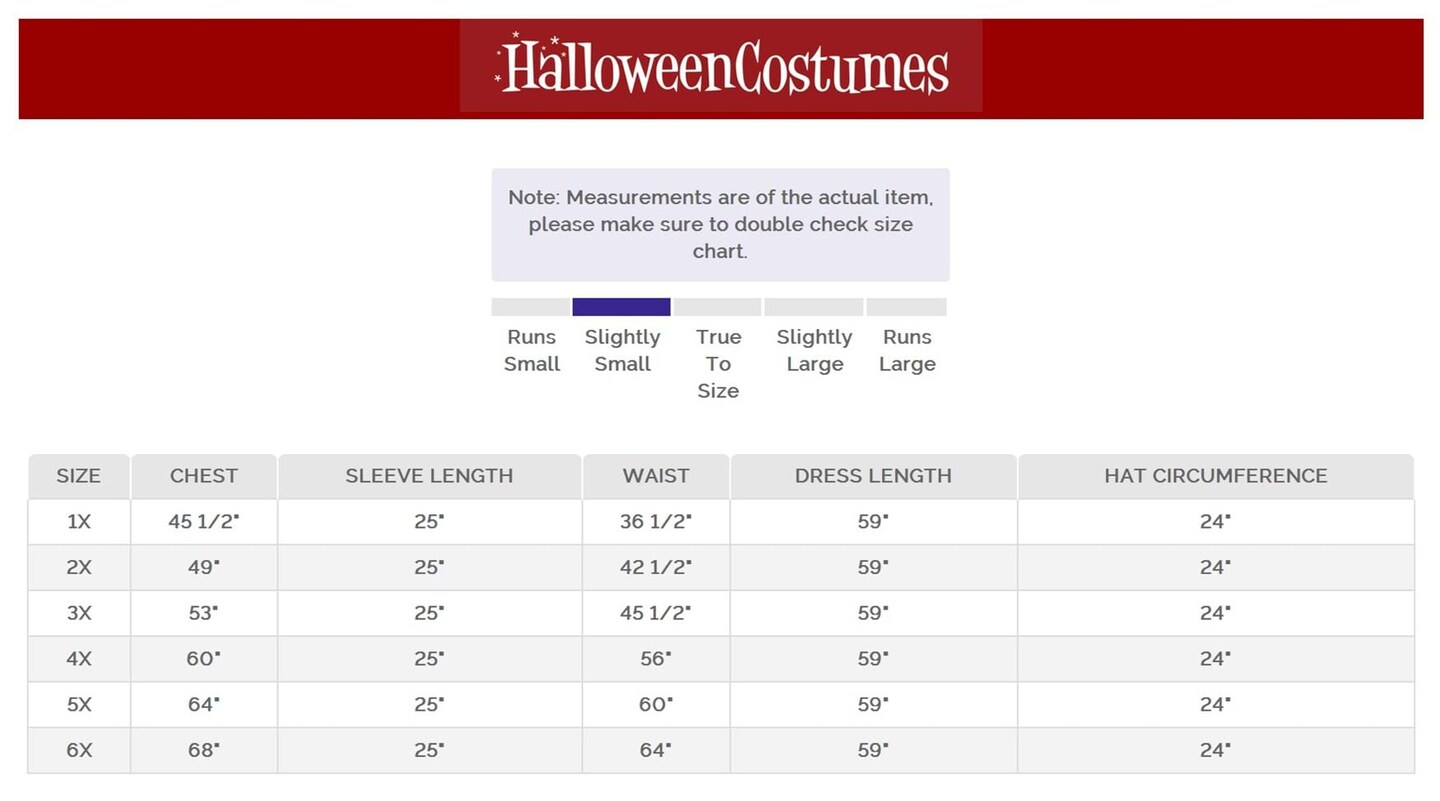 HalloweenCostumes

Note: Measurements are of the actual item, please make sure to double check size chart.

Runs Small

Slightly Small

True To Size

Slightly Large

Runs Large

| SIZE | CHEST | SLEEVE LENGTH | WAIST | DRESS LENGTH | HAT CIRCUMFERENCE |
|---|---|---|---|---|---|
| 1X | 45 1/2" | 25" | 36 1/2" | 59" | 24" |
| 2X | 49" | 25" | 42 1/2" | 59" | 24" |
| 3X | 53" | 25" | 45 1/2" | 59" | 24" |
| 4X | 60" | 25" | 56" | 59" | 24" |
| 5X | 64" | 25" | 60" | 59" | 24" |
| 6X | 68" | 25" | 64" | 59" | 24" |